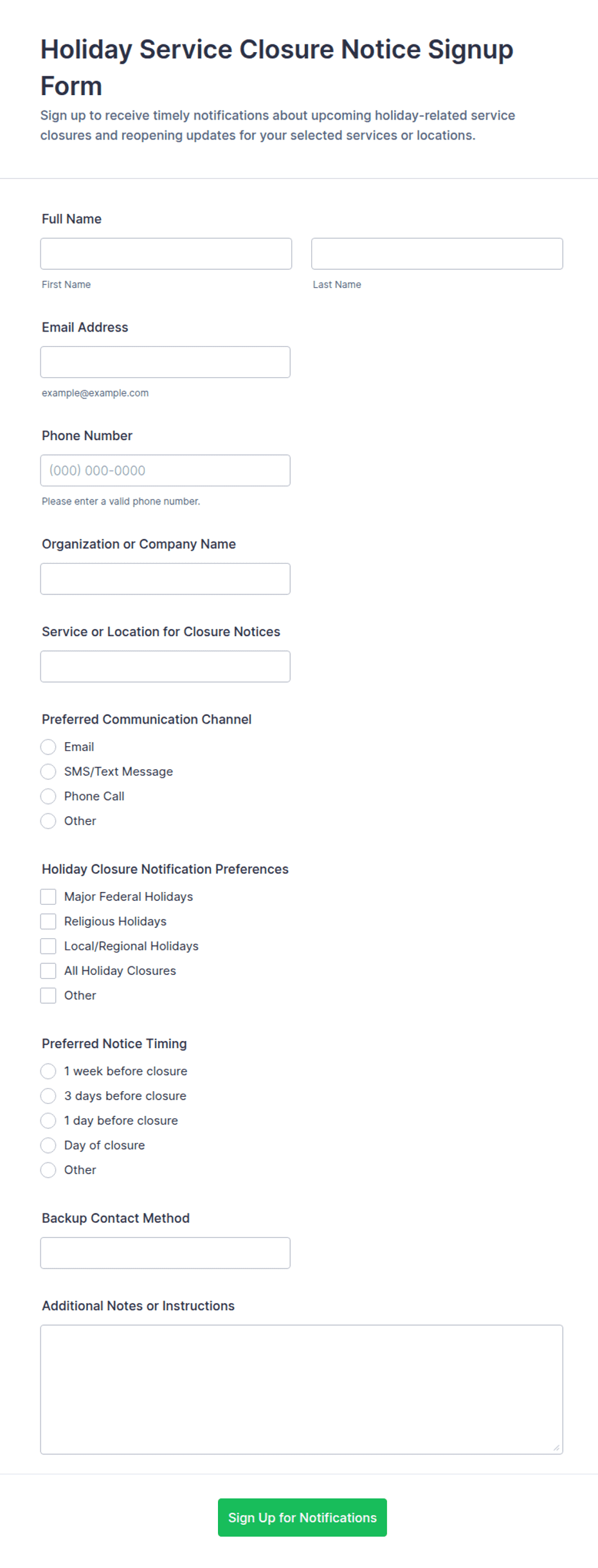 Holiday Service Closure Notice Signup Form

Sign up to receive timely notifications about upcoming holiday-related service closures and reopening updates for your selected services or locations.

Full Name

First Name

Last Name

Email Address

example@example.com

Phone Number

(000) 000-0000

Please enter a valid phone number.

Organization or Company Name

Service or Location for Closure Notices

Preferred Communication Channel

Email

SMS/Text Message

Phone Call

Other

Holiday Closure Notification Preferences

Major Federal Holidays

Religious Holidays

Local/Regional Holidays

All Holiday Closures

Other

Preferred Notice Timing

1 week before closure

3 days before closure

1 day before closure

Day of closure

Other

Backup Contact Method

Additional Notes or Instructions

Sign Up for Notifications